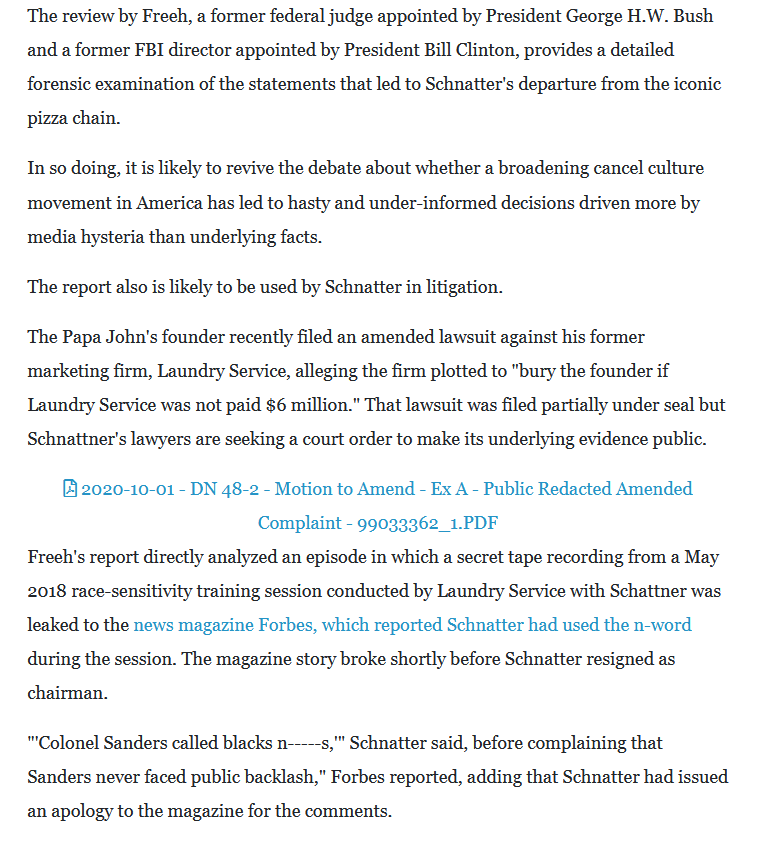 The review by Freeh, a former federal judge appointed by President George H.W. Bush and a former FBI director appointed by President Bill Clinton, provides a detailed forensic examination of the statements that led to Schnatter's departure from the iconic pizza chain.

In so doing, it is likely to revive the debate about whether a broadening cancel culture movement in America has led to hasty and under-informed decisions driven more by media hysteria than underlying facts.

The report also is likely to be used by Schnatter in litigation.

The Papa John's founder recently filed an amended lawsuit against his former marketing firm, Laundry Service, alleging the firm plotted to "bury the founder if Laundry Service was not paid $6 million." That lawsuit was filed partially under seal but Schnattner's lawyers are seeking a court order to make its underlying evidence public.

2020-10-01 - DN 48-2 - Motion to Amend - Ex A - Public Redacted Amended Complaint - 99033362_1.PDF

Freeh's report directly analyzed an episode in which a secret tape recording from a May 2018 race-sensitivity training session conducted by Laundry Service with Schattner was leaked to the news magazine Forbes, which reported Schnatter had used the n-word during the session. The magazine story broke shortly before Schnatter resigned as chairman.

"'Colonel Sanders called blacks n-----s,'" Schnatter said, before complaining that Sanders never faced public backlash," Forbes reported, adding that Schnatter had issued an apology to the magazine for the comments.